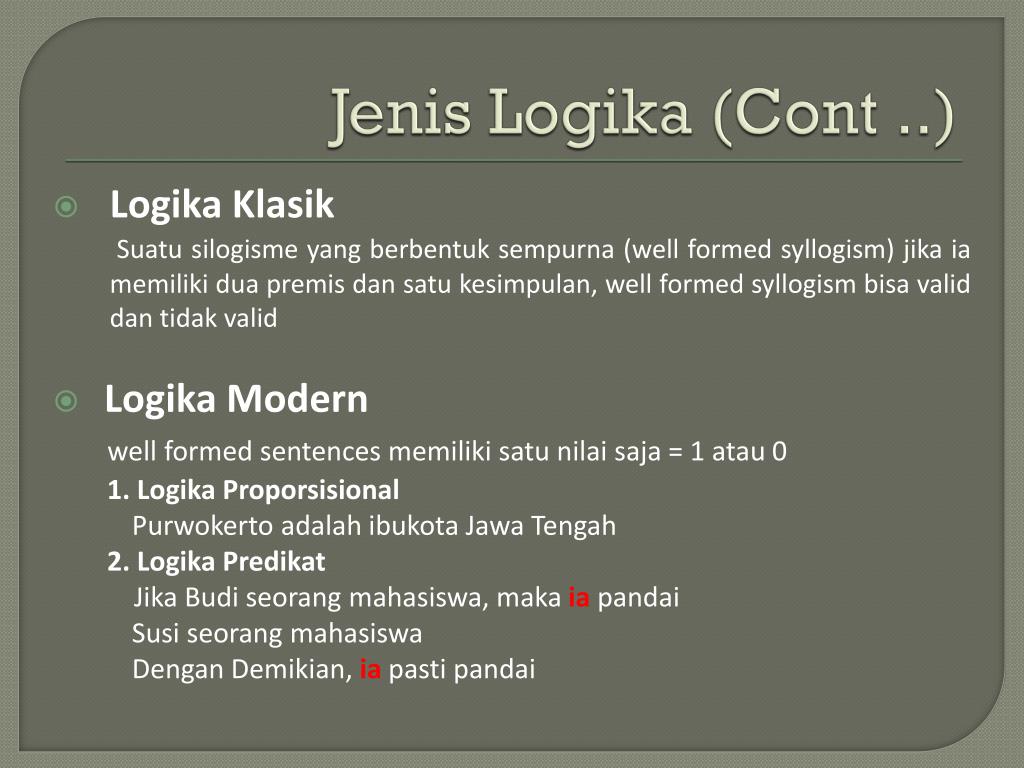 Jenis Logika (Cont ..)

Logika Klasik

Suatu silogisme yang berbentuk sempurna (well formed syllogism) jika ia memiliki dua premis dan satu kesimpulan, well formed syllogism bisa valid dan tidak valid

Logika Modern

well formed sentences memiliki satu nilai saja = 1 atau 0

1. Logika Proporsisional

Purwokerto adalah ibukota Jawa Tengah

2. Logika Predikat

Jika Budi seorang mahasiswa, maka ia pandai

Susi seorang mahasiswa

Dengan Demikian, ia pasti pandai